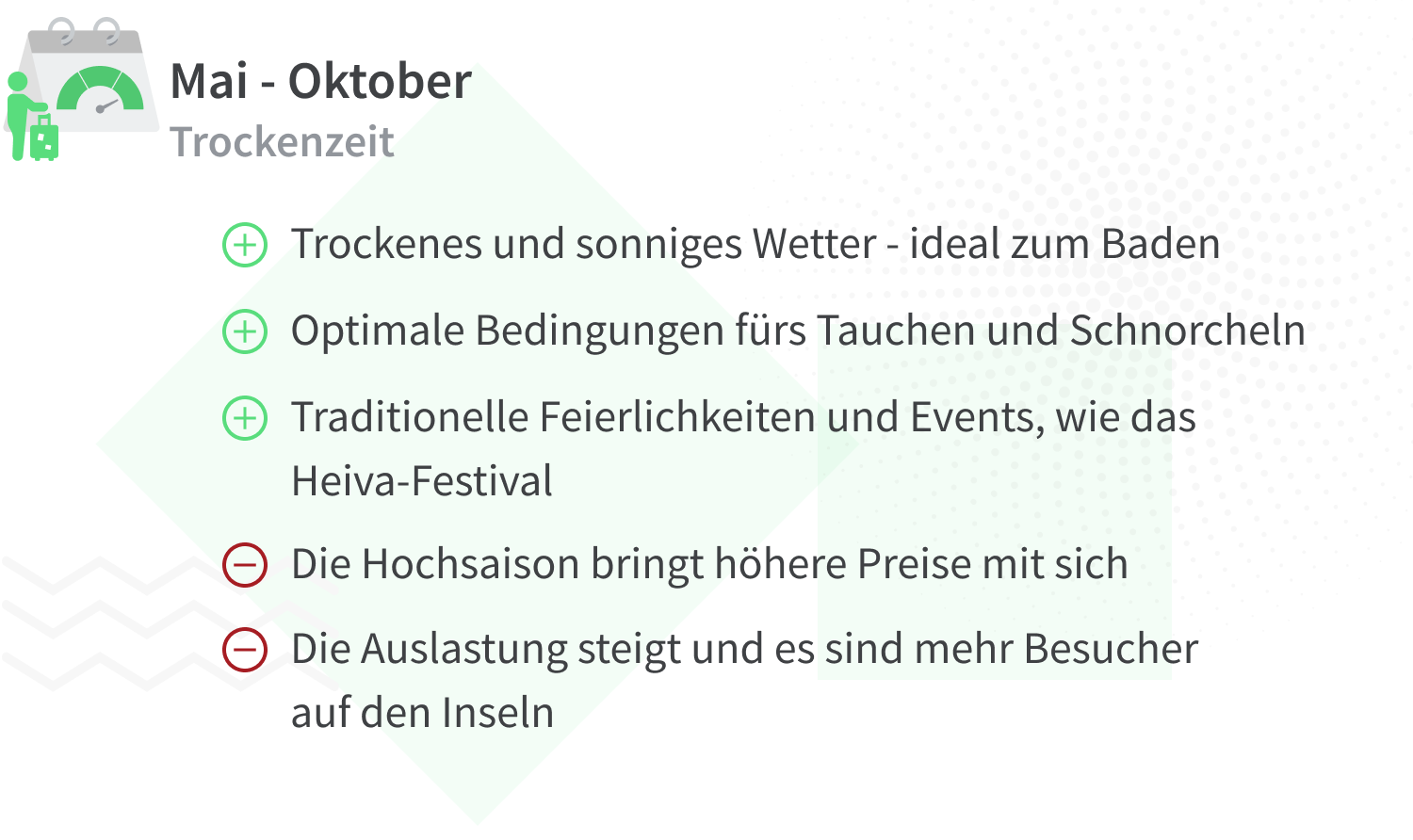 Mai - Oktober
Trockenzeit

Trockenes und sonniges Wetter - ideal zum Baden

Optimale Bedingungen fürs Tauchen und Schnorcheln

Traditionelle Feierlichkeiten und Events, wie das Heiva-Festival

Die Hochsaison bringt höhere Preise mit sich

Die Auslastung steigt und es sind mehr Besucher auf den Inseln